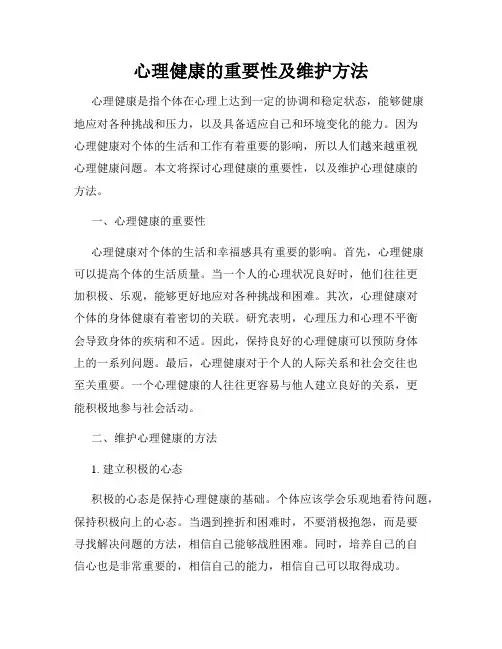 心理健康的重要性及维护方法

心理健康是指个体在心理上达到一定的协调和稳定状态，能够健康地应对各种挑战和压力，以及具备适应自己和环境变化的能力。因为心理健康对个体的生活和工作有着重要的影响，所以人们越来越重视心理健康问题。本文将探讨心理健康的重要性，以及维护心理健康的方法。

一、心理健康的重要性

心理健康对个体的生活和幸福感具有重要的影响。首先，心理健康可以提高个体的生活质量。当一个人的心理状况良好时，他们往往更加积极、乐观，能够更好地应对各种挑战和困难。其次，心理健康对个体的身体健康有着密切的关联。研究表明，心理压力和心理不平衡会导致身体的疾病和不适。因此，保持良好的心理健康可以预防身体上的一系列问题。最后，心理健康对于个人的人际关系和社会交往也至关重要。一个心理健康的人往往更容易与他人建立良好的关系，更能积极地参与社会活动。

二、维护心理健康的方法

1. 建立积极的心态

积极的心态是保持心理健康的基础。个体应该学会乐观地看待问题，保持积极向上的心态。当遇到挫折和困难时，不要消极抱怨，而是要寻找解决问题的方法，相信自己能够战胜困难。同时，培养自己的自信心也是非常重要的，相信自己的能力，相信自己可以取得成功。